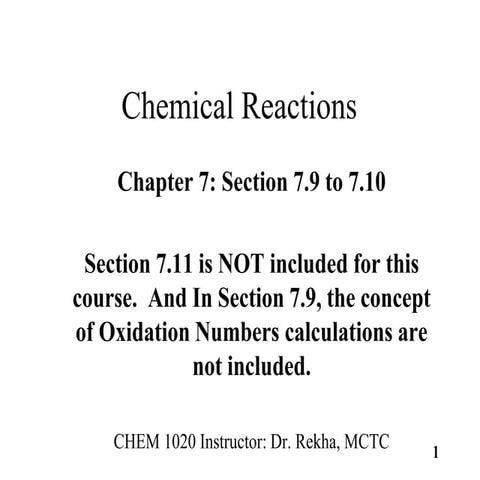 Chemical Reactions

Chapter 7: Section 7.9 to 7.10

Section 7.11 is NOT included for this course. And In Section 7.9, the concept of Oxidation Numbers calculations are not included.

CHEM 1020 Instructor: Dr. Rekha, MCTC

1